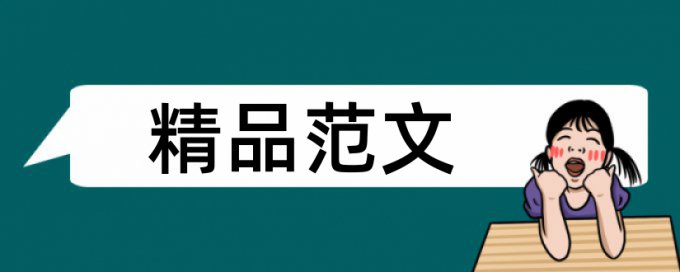 精品范文